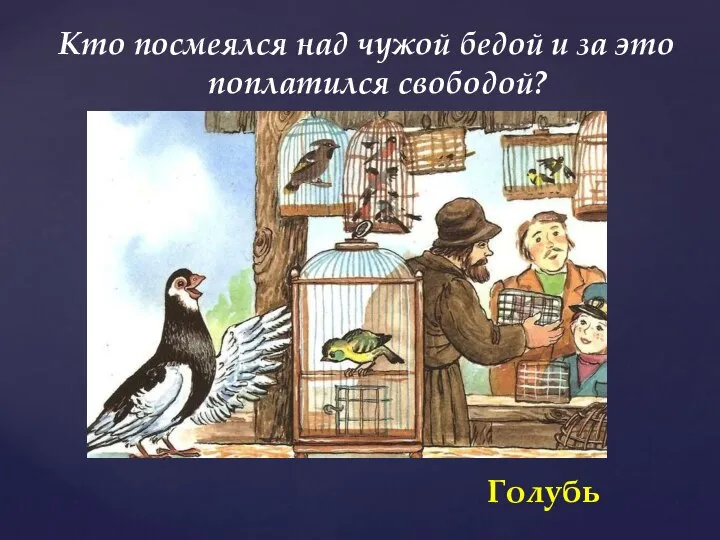 Кто посмеялся над чужой бедой и за это поплатился свободой?

Голубь